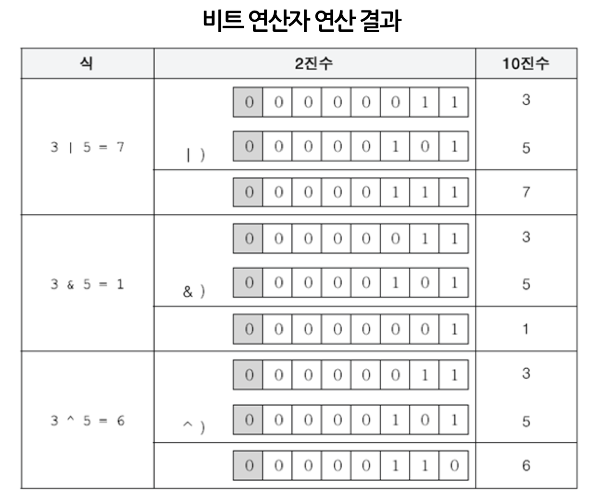 비트 연산자 연산 결과

| 식 | 2진수 | 10진수 |
|---|---|---|
| 3 \| 5 = 7 | 0 0 0 0 0 0 1 1 | 3 |
| | \| ) 0 0 0 0 0 1 0 1 | 5 |
| | 0 0 0 0 0 1 1 1 | 7 |
| 3 & 5 = 1 | 0 0 0 0 0 0 1 1 | 3 |
| | & ) 0 0 0 0 0 1 0 1 | 5 |
| | 0 0 0 0 0 0 0 1 | 1 |
| 3 ^ 5 = 6 | 0 0 0 0 0 0 1 1 | 3 |
| | ^ ) 0 0 0 0 0 1 0 1 | 5 |
| | 0 0 0 0 0 1 1 0 | 6 |